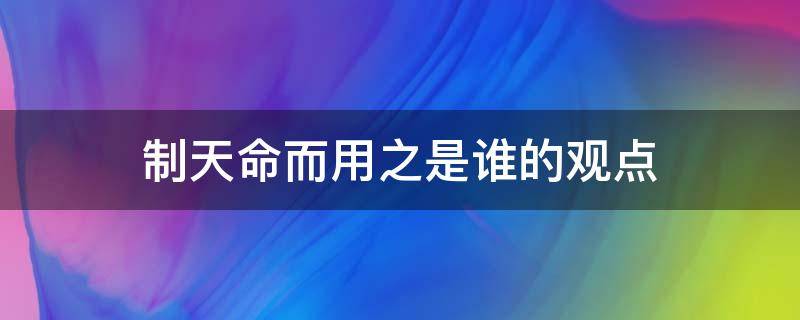 制天命而用之是谁的观点